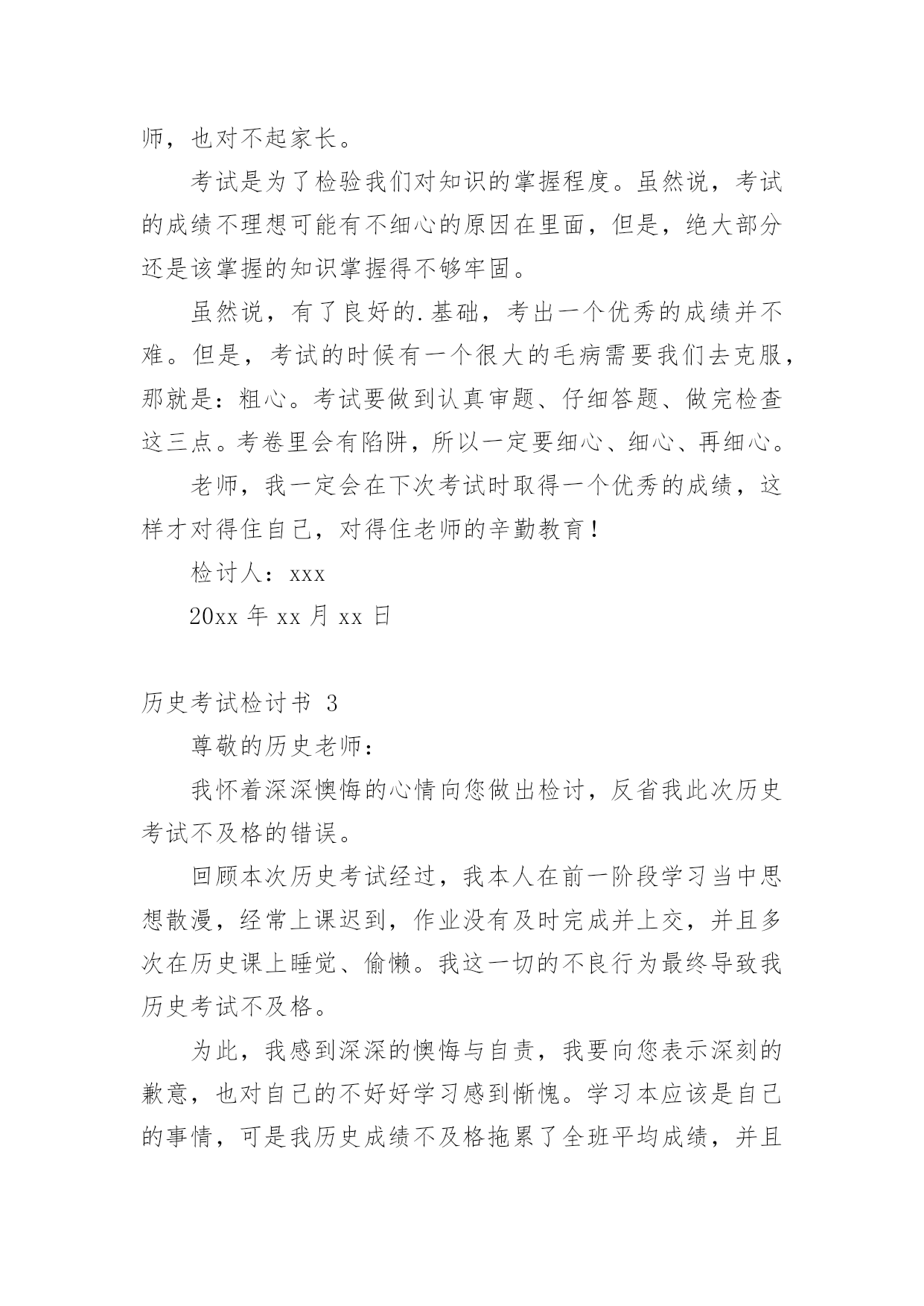 师，也对不起家长。

考试是为了检验我们对知识的掌握程度。虽然说，考试的成绩不理想可能有不细心的原因在里面，但是，绝大部分还是该掌握的知识掌握得不够牢固。

虽然说，有了良好的.基础，考出一个优秀的成绩并不难。但是，考试的时候有一个很大的毛病需要我们去克服，那就是：粗心。考试要做到认真审题、仔细答题、做完检查这三点。考卷里会有陷阱，所以一定要细心、细心、再细心。

老师，我一定会在下次考试时取得一个优秀的成绩，这样才对得住自己，对得住老师的辛勤教育！

检讨人：xxx

20xx 年 xx 月 xx 日

历史考试检讨书 3

尊敬的历史老师：

我怀着深深懊悔的心情向您做出检讨，反省我此次历史考试不及格的错误。

回顾本次历史考试经过，我本人在前一阶段学习当中思想散漫，经常上课迟到，作业没有及时完成并上交，并且多次在历史课上睡觉、偷懒。我这一切的不良行为最终导致我历史考试不及格。

为此，我感到深深的懊悔与自责，我要向您表示深刻的歉意，也对自己的不好好学习感到惭愧。学习本应该是自己的事情，可是我历史成绩不及格拖累了全班平均成绩，并且